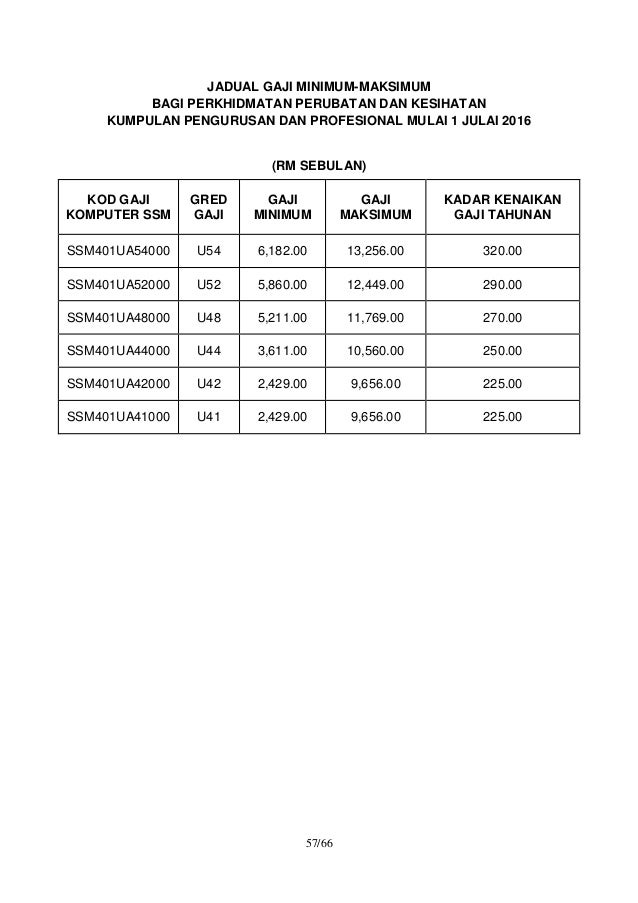 JADUAL GAJI MINIMUM-MAKSIMUM
BAGI PERKHIDMATAN PERUBATAN DAN KESIHATAN
KUMPULAN PENGURUSAN DAN PROFESIONAL MULAI 1 JULAI 2016

(RM SEBULAN)

| KOD GAJI KOMPUTER SSM | GRED GAJI | GAJI MINIMUM | GAJI MAKSIMUM | KADAR KENAIKAN GAJI TAHUNAN |
|---|---|---|---|---|
| SSM401UA54000 | U54 | 6,182.00 | 13,256.00 | 320.00 |
| SSM401UA52000 | U52 | 5,860.00 | 12,449.00 | 290.00 |
| SSM401UA48000 | U48 | 5,211.00 | 11,769.00 | 270.00 |
| SSM401UA44000 | U44 | 3,611.00 | 10,560.00 | 250.00 |
| SSM401UA42000 | U42 | 2,429.00 | 9,656.00 | 225.00 |
| SSM401UA41000 | U41 | 2,429.00 | 9,656.00 | 225.00 |

57/66